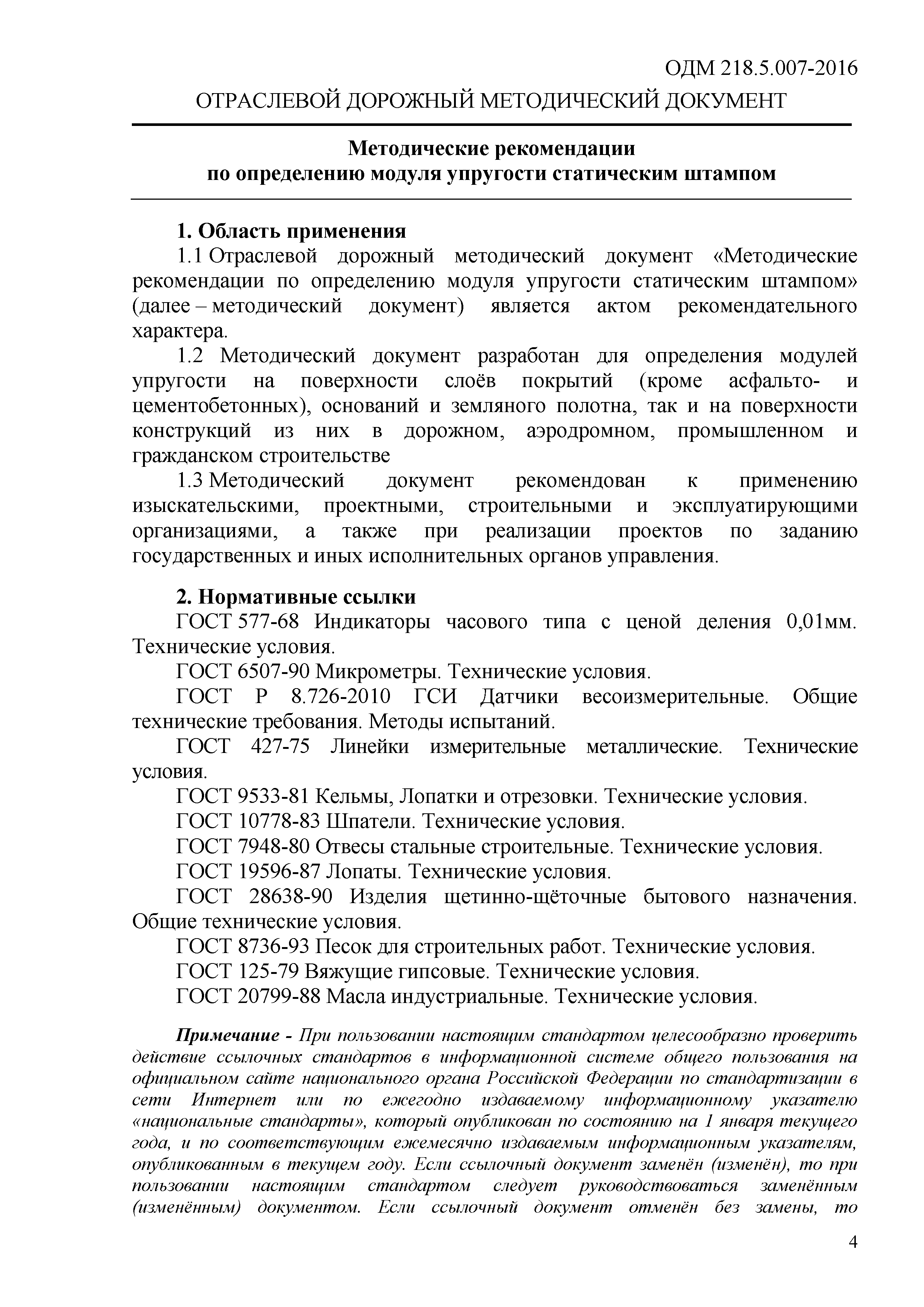 ОДМ 218.5.007-2016

ОТРАСЛЕВОЙ ДОРОЖНЫЙ МЕТОДИЧЕСКИЙ ДОКУМЕНТ

Методические рекомендации
по определению модуля упругости статическим штампом

1. Область применения

1.1 Отраслевой дорожный методический документ «Методические рекомендации по определению модуля упругости статическим штампом» (далее – методический документ) является актом рекомендательного характера.

1.2 Методический документ разработан для определения модулей упругости на поверхности слоёв покрытий (кроме асфальто- и цементобетонных), оснований и земляного полотна, так и на поверхности конструкций из них в дорожном, аэродромном, промышленном и гражданском строительстве

1.3 Методический документ рекомендован к применению изыскательскими, проектными, строительными и эксплуатирующими организациями, а также при реализации проектов по заданию государственных и иных исполнительных органов управления.

2. Нормативные ссылки

ГОСТ 577-68 Индикаторы часового типа с ценой деления 0,01мм. Технические условия.

ГОСТ 6507-90 Микрометры. Технические условия.

ГОСТ Р 8.726-2010 ГСИ Датчики весоизмерительные. Общие технические требования. Методы испытаний.

ГОСТ 427-75 Линейки измерительные металлические. Технические условия.

ГОСТ 9533-81 Кельмы, Лопатки и отрезовки. Технические условия.

ГОСТ 10778-83 Шпатели. Технические условия.

ГОСТ 7948-80 Отвесы стальные строительные. Технические условия.

ГОСТ 19596-87 Лопаты. Технические условия.

ГОСТ 28638-90 Изделия щетинно-щёточные бытового назначения. Общие технические условия.

ГОСТ 8736-93 Песок для строительных работ. Технические условия.

ГОСТ 125-79 Вяжущие гипсовые. Технические условия.

ГОСТ 20799-88 Масла индустриальные. Технические условия.

Примечание - При пользовании настоящим стандартом целесообразно проверить действие ссылочных стандартов в информационной системе общего пользования на официальном сайте национального органа Российской Федерации по стандартизации в сети Интернет или по ежегодно издаваемому информационному указателю «национальные стандарты», который опубликован по состоянию на 1 января текущего года, и по соответствующим ежемесячно издаваемым информационным указателям, опубликованным в текущем году. Если ссылочный документ заменён (изменён), то при пользовании настоящим стандартом следует руководствоваться заменённым (изменённым) документом. Если ссылочный документ отменён без замены, то

4